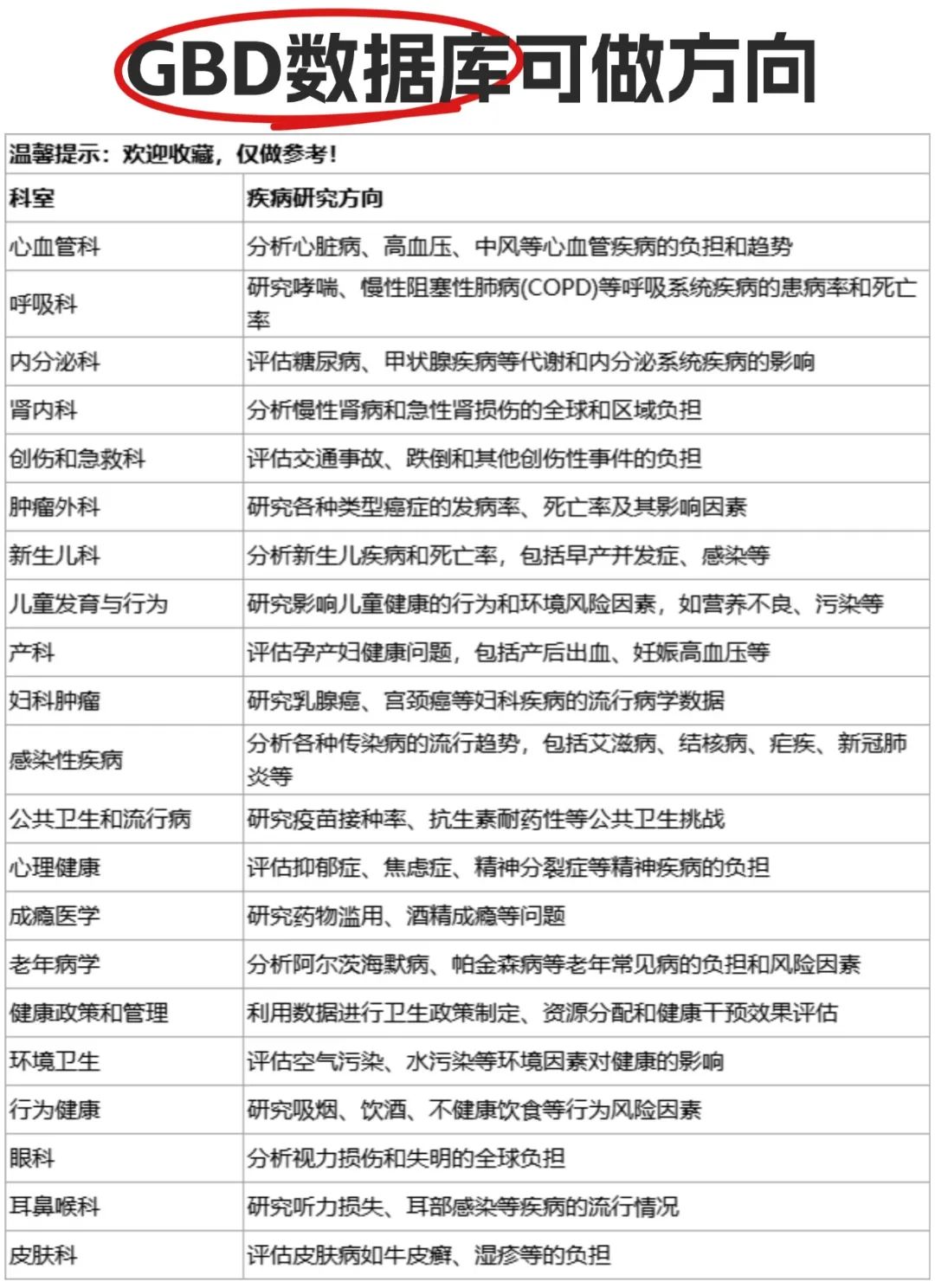 GBD数据库可做方向

温馨提示：欢迎收藏，仅做参考！

| 科室 | 疾病研究方向 |
|---|---|
| 心血管科 | 分析心脏病、高血压、中风等心血管疾病的负担和趋势 |
| 呼吸科 | 研究哮喘、慢性阻塞性肺病(COPD)等呼吸系统疾病的患病率和死亡率 |
| 内分泌科 | 评估糖尿病、甲状腺疾病等代谢和内分泌系统疾病的影响 |
| 肾内科 | 分析慢性肾病和急性肾损伤的全球和区域负担 |
| 创伤和急救科 | 评估交通事故、跌倒和其他创伤性事件的负担 |
| 肿瘤外科 | 研究各种类型癌症的发病率、死亡率及其影响因素 |
| 新生儿科 | 分析新生儿疾病和死亡率，包括早产并发症、感染等 |
| 儿童发育与行为 | 研究影响儿童健康的行为和环境风险因素，如营养不良、污染等 |
| 产科 | 评估孕产妇健康问题，包括产后出血、妊娠高血压等 |
| 妇科肿瘤 | 研究乳腺癌、宫颈癌等妇科疾病的流行病学数据 |
| 感染性疾病 | 分析各种传染病的流行趋势，包括艾滋病、结核病、疟疾、新冠肺炎等 |
| 公共卫生和流行病 | 研究疫苗接种率、抗生素耐药性等公共卫生挑战 |
| 心理健康 | 评估抑郁症、焦虑症、精神分裂症等精神疾病的负担 |
| 成瘾医学 | 研究药物滥用、酒精成瘾等问题 |
| 老年病学 | 分析阿尔茨海默病、帕金森病等老年常见病的负担和风险因素 |
| 健康政策和管理 | 利用数据进行卫生政策制定、资源分配和健康干预效果评估 |
| 环境卫生 | 评估空气污染、水污染等环境因素对健康的影响 |
| 行为健康 | 研究吸烟、饮酒、不健康饮食等行为风险因素 |
| 眼科 | 分析视力损伤和失明的全球负担 |
| 耳鼻喉科 | 研究听力损失、耳部感染等疾病的流行情况 |
| 皮肤科 | 评估皮肤病如牛皮癣、湿疹等的负担 |